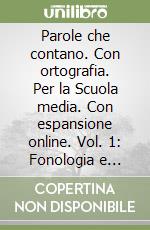 unilibro

Parole che contano. Con ortografia. Per la Scuola media. Con espansione online. Vol. 1: Fonologia e...

COPERTINA NON DISPONIBILE